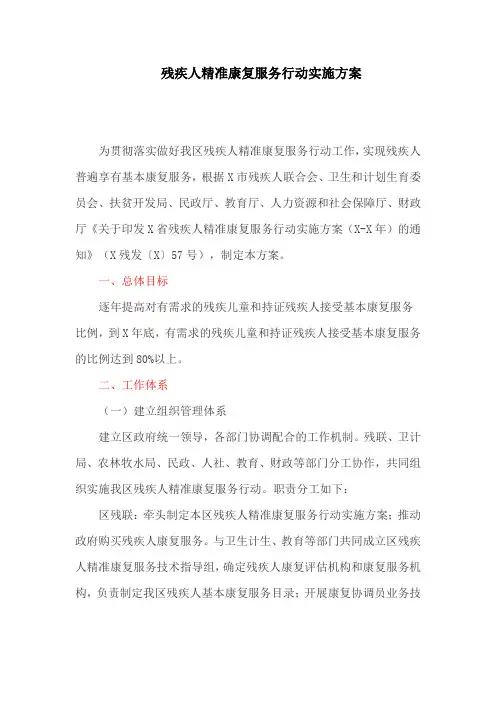 残疾人精准康复服务行动实施方案

为贯彻落实做好我区残疾人精准康复服务行动工作，实现残疾人普遍享有基本康复服务，根据X市残疾人联合会、卫生和计划生育委员会、扶贫开发局、民政厅、教育厅、人力资源和社会保障厅、财政厅《关于印发X省残疾人精准康复服务行动实施方案（X-X年）的通知》（X残发〔X〕57号），制定本方案。

一、总体目标

逐年提高对有需求的残疾儿童和持证残疾人接受基本康复服务比例，到X年底，有需求的残疾儿童和持证残疾人接受基本康复服务的比例达到80%以上。

二、工作体系

（一）建立组织管理体系

建立区政府统一领导，各部门协调配合的工作机制。残联、卫计局、农林牧水局、民政、人社、教育、财政等部门分工协作，共同组织实施我区残疾人精准康复服务行动。职责分工如下：

区残联：牵头制定本区残疾人精准康复服务行动实施方案；推动政府购买残疾人康复服务。与卫生计生、教育等部门共同成立区残疾人精准康复服务技术指导组，确定残疾人康复评估机构和康复服务机构，负责制定我区残疾人基本康复服务目录；开展康复协调员业务技